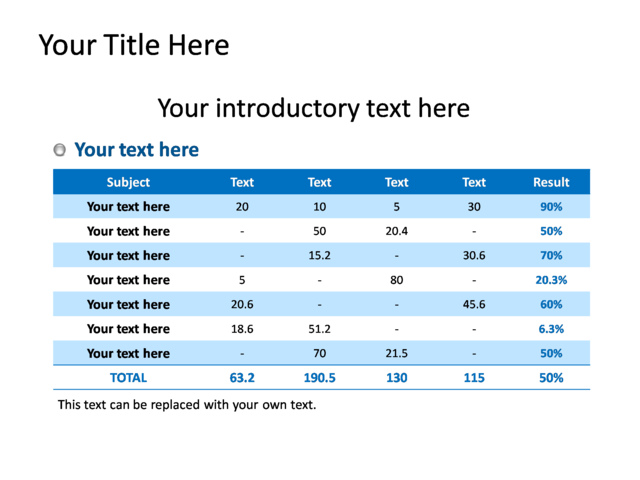 Your Title Here

Your introductory text here

Your text here

| Subject | Text | Text | Text | Text | Result |
|---|---|---|---|---|---|
| Your text here | 20 | 10 | 5 | 30 | 90% |
| Your text here | - | 50 | 20.4 | - | 50% |
| Your text here | - | 15.2 | - | 30.6 | 70% |
| Your text here | 5 | - | 80 | - | 20.3% |
| Your text here | 20.6 | - | - | 45.6 | 60% |
| Your text here | 18.6 | 51.2 | - | - | 6.3% |
| Your text here | - | 70 | 21.5 | - | 50% |
| TOTAL | 63.2 | 190.5 | 130 | 115 | 50% |

This text can be replaced with your own text.